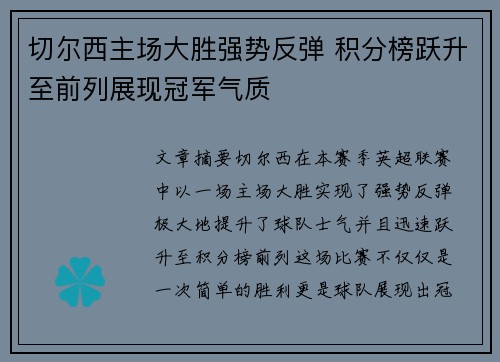 切尔西主场大胜强势反弹 积分榜跃升至前列展现冠军气质

文章摘要切尔西在本赛季英超联赛中以一场主场大胜实现了强势反弹极大地提升了球队士气并且迅速跃升至积分榜前列这场比赛不仅仅是一次简单的胜利更是球队展现出冠